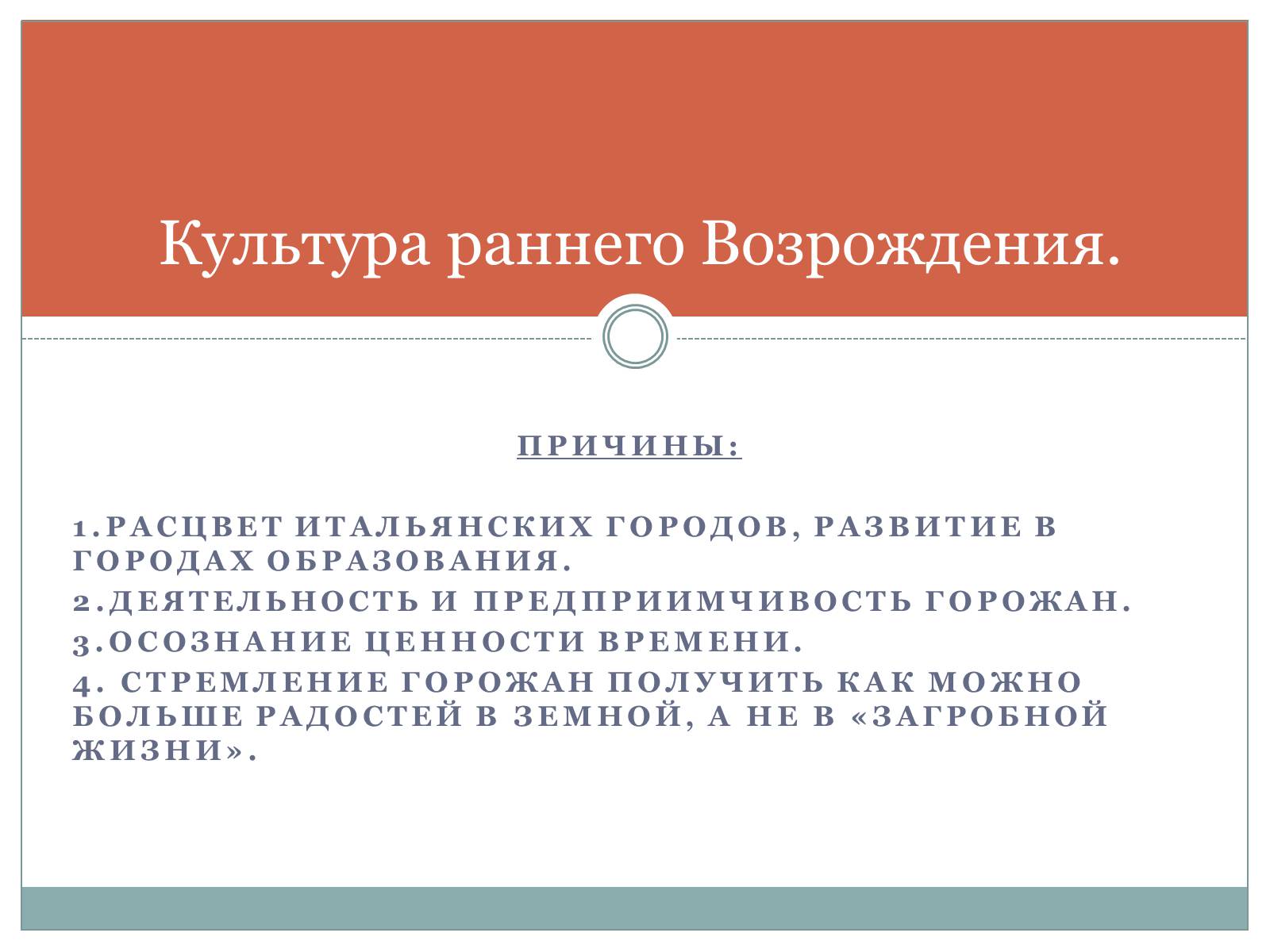 Культура раннего Возрождения.

ПРИЧИНЫ:

1.РАСЦВЕТ ИТАЛЬЯНСКИХ ГОРОДОВ, РАЗВИТИЕ В ГОРОДАХ ОБРАЗОВАНИЯ.

2.ДЕЯТЕЛЬНОСТЬ И ПРЕДПРИИМЧИВОСТЬ ГОРОЖАН.

3.ОСОЗНАНИЕ ЦЕННОСТИ ВРЕМЕНИ.

4. СТРЕМЛЕНИЕ ГОРОЖАН ПОЛУЧИТЬ КАК МОЖНО БОЛЬШЕ РАДОСТЕЙ В ЗЕМНОЙ, А НЕ В «ЗАГРОБНОЙ ЖИЗНИ».